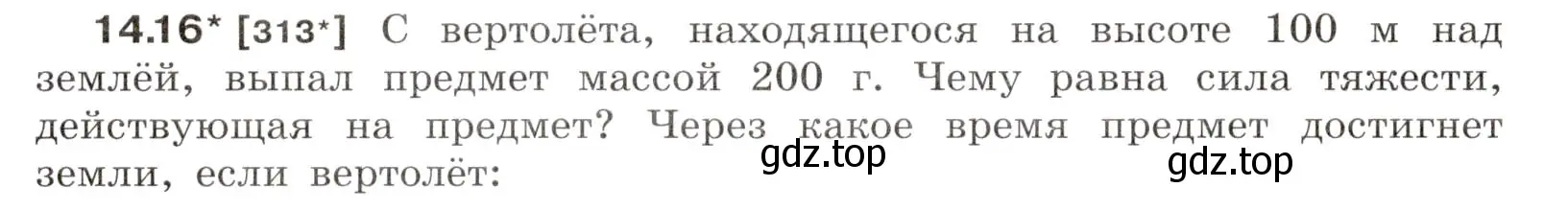 14.16* [313*] С вертолёта, находящегося на высоте 100 м над землёй, выпал предмет массой 200 г. Чему равна сила тяжести, действующая на предмет? Через какое время предмет достигнет земли, если вертолёт:

gdz.top

gdz.top